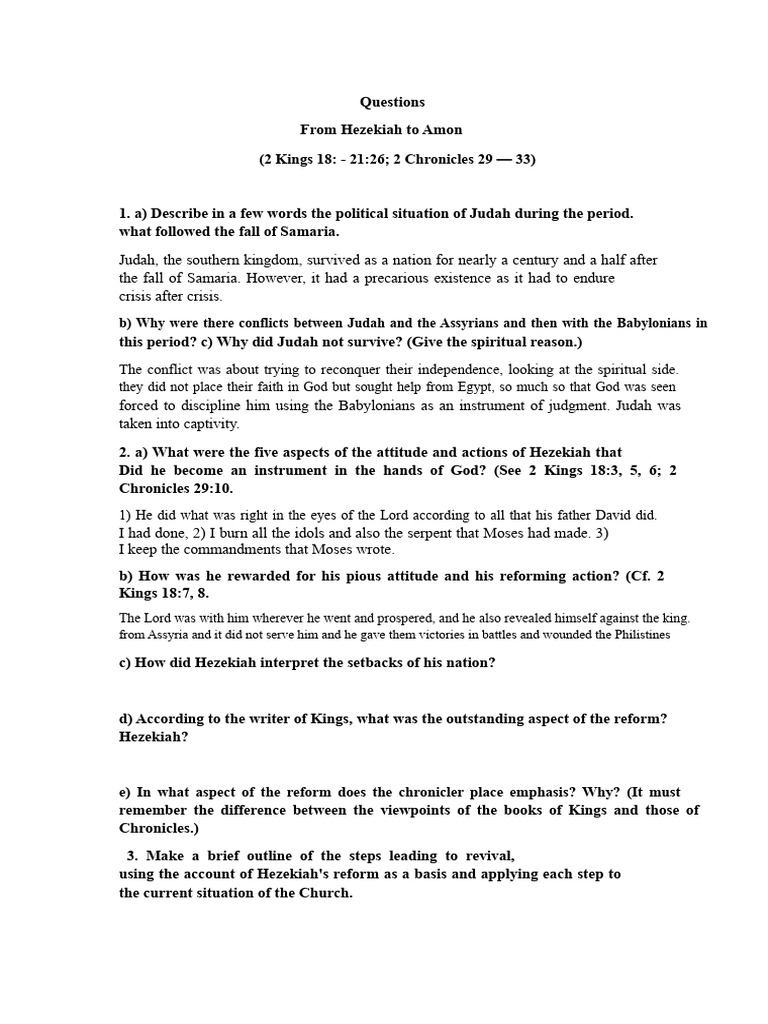 Questions

From Hezekiah to Amon

(2 Kings 18: - 21:26; 2 Chronicles 29 — 33)

1. a) Describe in a few words the political situation of Judah during the period. what followed the fall of Samaria.

Judah, the southern kingdom, survived as a nation for nearly a century and a half after the fall of Samaria. However, it had a precarious existence as it had to endure crisis after crisis.

b) Why were there conflicts between Judah and the Assyrians and then with the Babylonians in this period? c) Why did Judah not survive? (Give the spiritual reason.)

The conflict was about trying to reconquer their independence, looking at the spiritual side. they did not place their faith in God but sought help from Egypt, so much so that God was seen forced to discipline him using the Babylonians as an instrument of judgment. Judah was taken into captivity.

2. a) What were the five aspects of the attitude and actions of Hezekiah that Did he become an instrument in the hands of God? (See 2 Kings 18:3, 5, 6; 2 Chronicles 29:10.

1) He did what was right in the eyes of the Lord according to all that his father David did. I had done, 2) I burn all the idols and also the serpent that Moses had made. 3) I keep the commandments that Moses wrote.

b) How was he rewarded for his pious attitude and his reforming action? (Cf. 2 Kings 18:7, 8.

The Lord was with him wherever he went and prospered, and he also revealed himself against the king. from Assyria and it did not serve him and he gave them victories in battles and wounded the Philistines

c) How did Hezekiah interpret the setbacks of his nation?

d) According to the writer of Kings, what was the outstanding aspect of the reform? Hezekiah?

e) In what aspect of the reform does the chronicler place emphasis? Why? (It must remember the difference between the viewpoints of the books of Kings and those of Chronicles.)

3. Make a brief outline of the steps leading to revival, using the account of Hezekiah's reform as a basis and applying each step to the current situation of the Church.